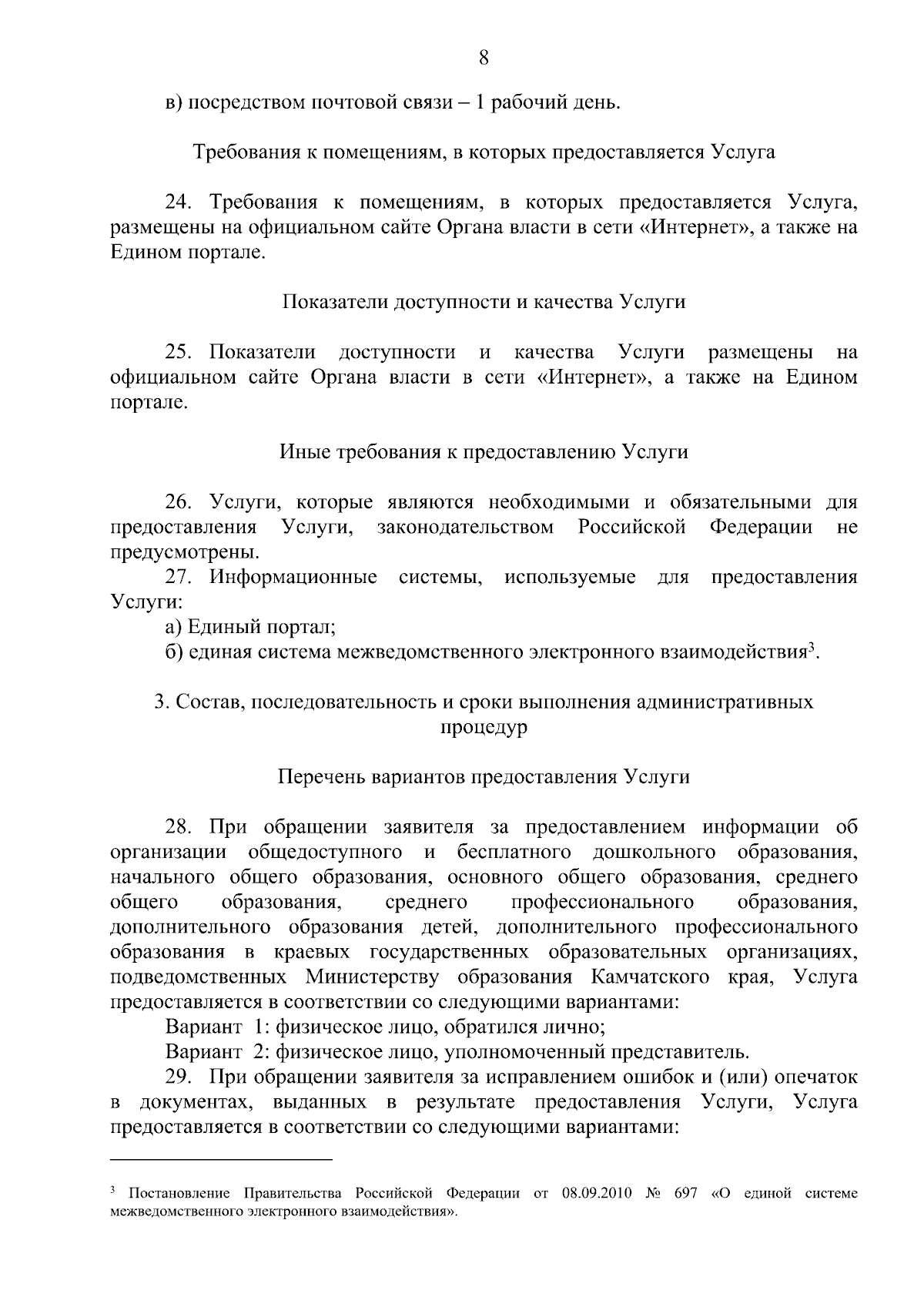 8

в) посредством почтовой связи – 1 рабочий день.

Требования к помещениям, в которых предоставляется Услуга

24. Требования к помещениям, в которых предоставляется Услуга, размещены на официальном сайте Органа власти в сети «Интернет», а также на Едином портале.

Показатели доступности и качества Услуги

25. Показатели доступности и качества Услуги размещены на официальном сайте Органа власти в сети «Интернет», а также на Едином портале.

Иные требования к предоставлению Услуги

26. Услуги, которые являются необходимыми и обязательными для предоставления Услуги, законодательством Российской Федерации не предусмотрены.

27. Информационные системы, используемые для предоставления Услуги:

а) Единый портал;

б) единая система межведомственного электронного взаимодействия$^3$.

3. Состав, последовательность и сроки выполнения административных процедур

Перечень вариантов предоставления Услуги

28. При обращении заявителя за предоставлением информации об организации общедоступного и бесплатного дошкольного образования, начального общего образования, основного общего образования, среднего общего образования, среднего профессионального образования, дополнительного образования детей, дополнительного профессионального образования в краевых государственных образовательных организациях, подведомственных Министерству образования Камчатского края, Услуга предоставляется в соответствии со следующими вариантами:

Вариант 1: физическое лицо, обратился лично;

Вариант 2: физическое лицо, уполномоченный представитель.

29. При обращении заявителя за исправлением ошибок и (или) опечаток в документах, выданных в результате предоставления Услуги, Услуга предоставляется в соответствии со следующими вариантами:

$^3$ Постановление Правительства Российской Федерации от 08.09.2010 № 697 «О единой системе межведомственного электронного взаимодействия».